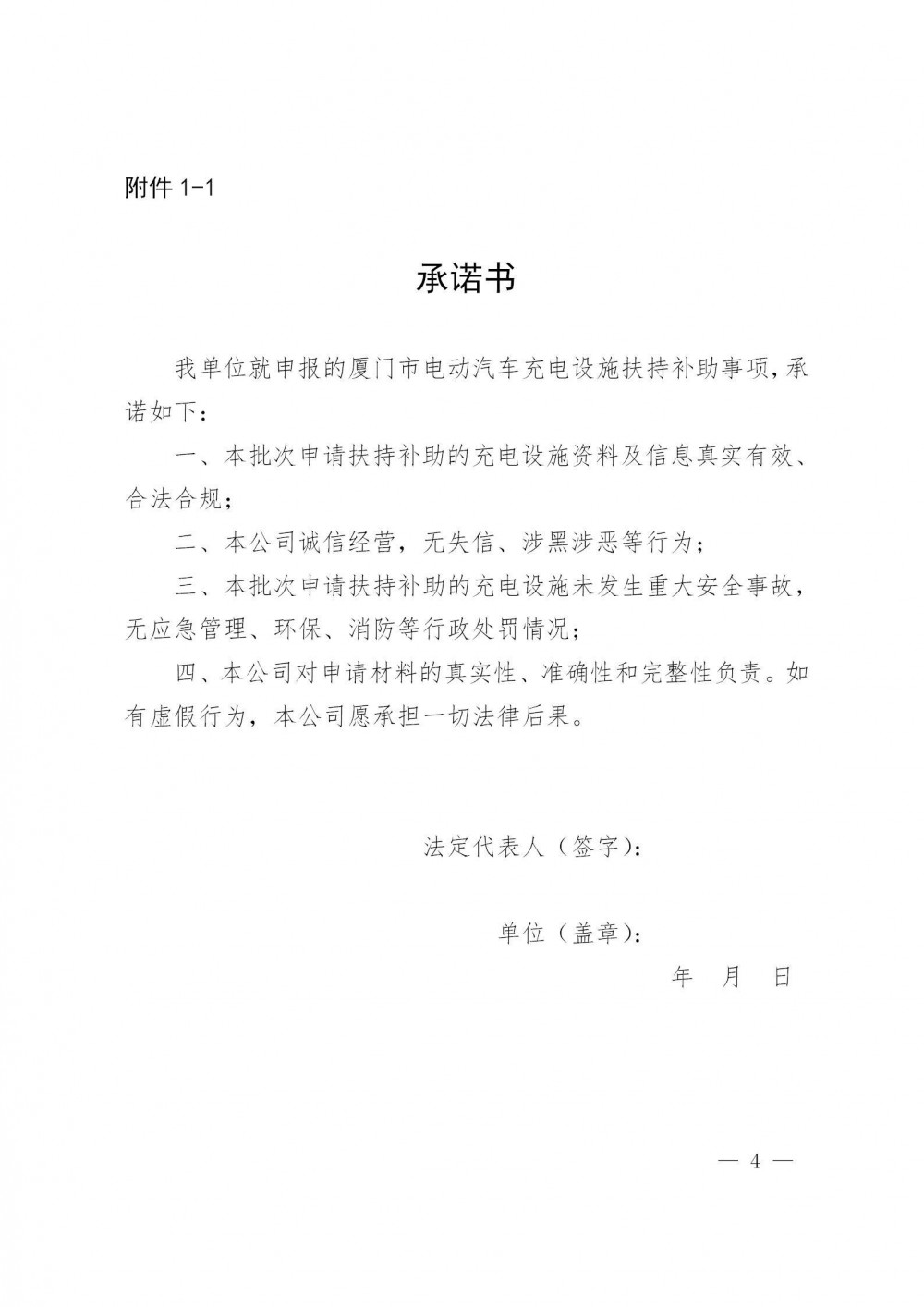 附件 1-1

承诺书

我单位就申报的厦门市电动汽车充电设施扶持补助事项，承诺如下：

一、本批次申请扶持补助的充电设施资料及信息真实有效、合法合规；

二、本公司诚信经营，无失信、涉黑涉恶等行为；

三、本批次申请扶持补助的充电设施未发生重大安全事故，无应急管理、环保、消防等行政处罚情况；

四、本公司对申请材料的真实性、准确性和完整性负责。如有虚假行为，本公司愿承担一切法律后果。

法定代表人（签字）：

单位（盖章）：

年 月 日

— 4 —